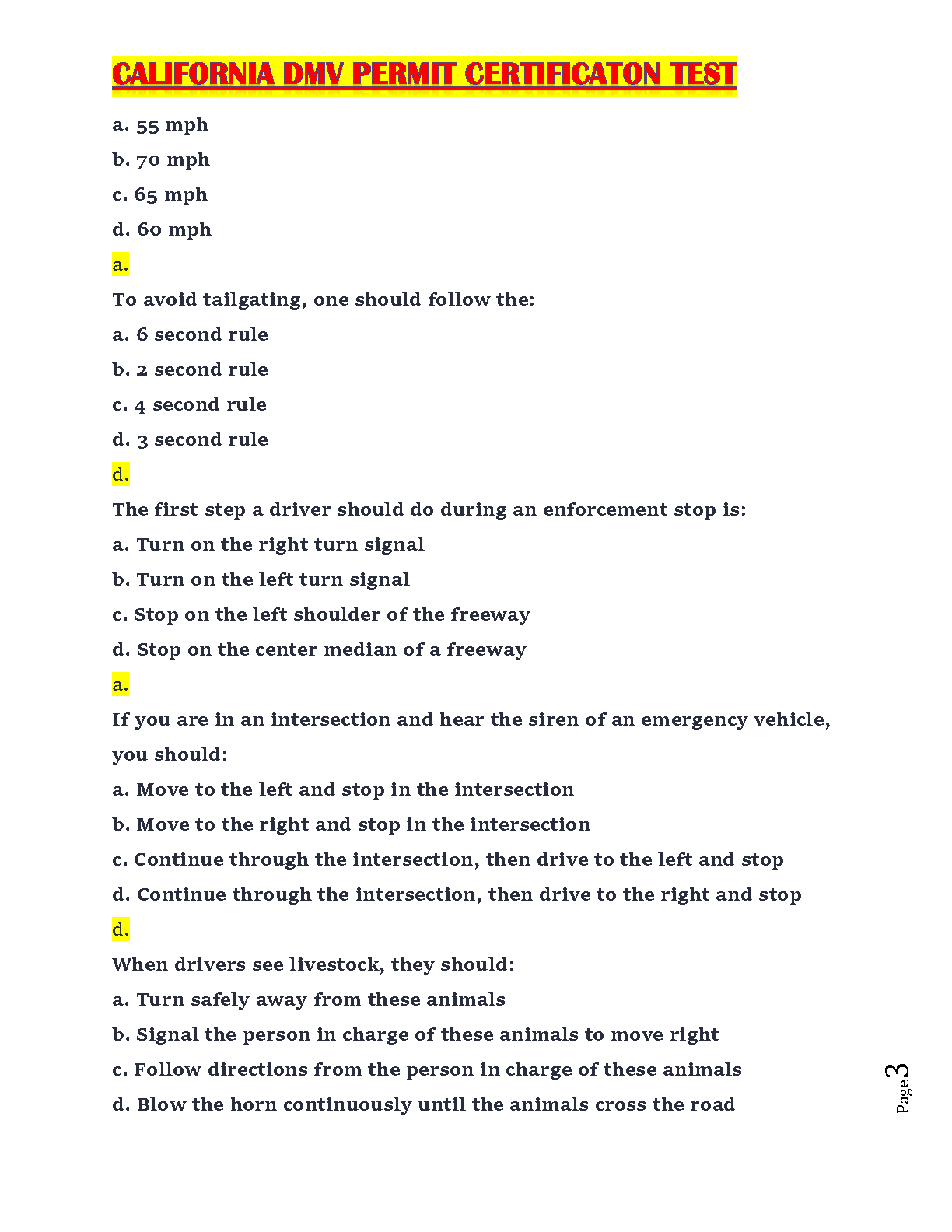 CALIFORNIA DMV PERMIT CERTIFICATON TEST

a. 55 mph

b. 70 mph

c. 65 mph

d. 60 mph

a.

To avoid tailgating, one should follow the:

a. 6 second rule

b. 2 second rule

c. 4 second rule

d. 3 second rule

d.

The first step a driver should do during an enforcement stop is:

a. Turn on the right turn signal

b. Turn on the left turn signal

c. Stop on the left shoulder of the freeway

d. Stop on the center median of a freeway

a.

If you are in an intersection and hear the siren of an emergency vehicle, you should:

a. Move to the left and stop in the intersection

b. Move to the right and stop in the intersection

c. Continue through the intersection, then drive to the left and stop

d. Continue through the intersection, then drive to the right and stop

d.

When drivers see livestock, they should:

a. Turn safely away from these animals

b. Signal the person in charge of these animals to move right

c. Follow directions from the person in charge of these animals

d. Blow the horn continuously until the animals cross the road

Page 3